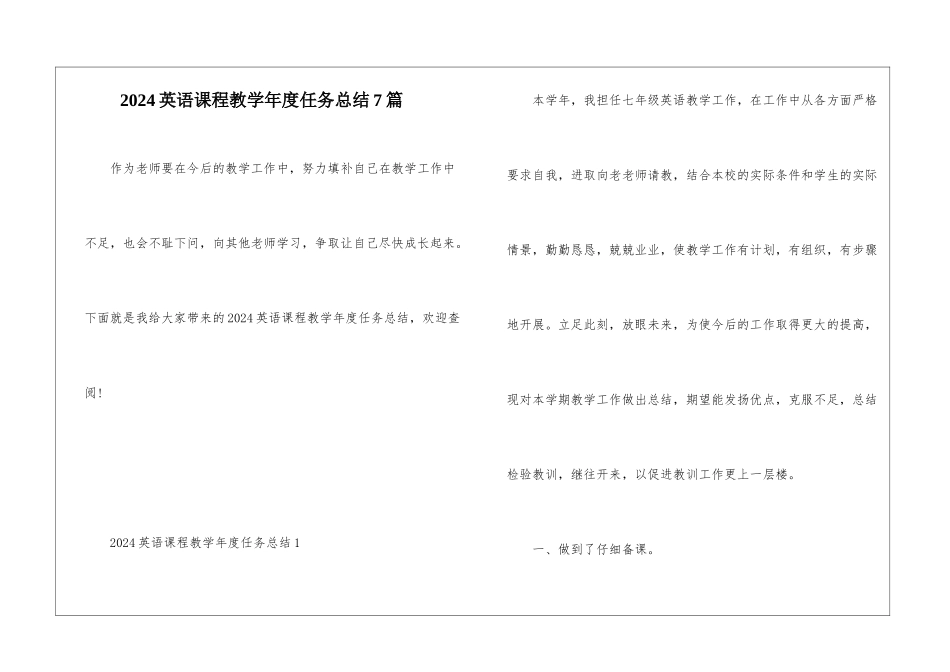 2024英语课程教学年度任务总结7篇

作为老师要在今后的教学工作中，努力填补自己在教学工作中不足，也会不耻下问，向其他老师学习，争取让自己尽快成长起来。下面就是我给大家带来的2024英语课程教学年度任务总结，欢迎查阅！

2024英语课程教学年度任务总结1

本学年，我担任七年级英语教学工作，在工作中从各方面严格要求自我，进取向老老师请教，结合本校的实际条件和学生的实际情景，勤勤恳恳，兢兢业业，使教学工作有计划，有组织，有步骤地开展。立足此刻，放眼未来，为使今后的工作取得更大的提高，现对本学期教学工作做出总结，期望能发扬优点，克服不足，总结检验教训，继往开来，以促进教训工作更上一层楼。

一、做到了仔细备课。